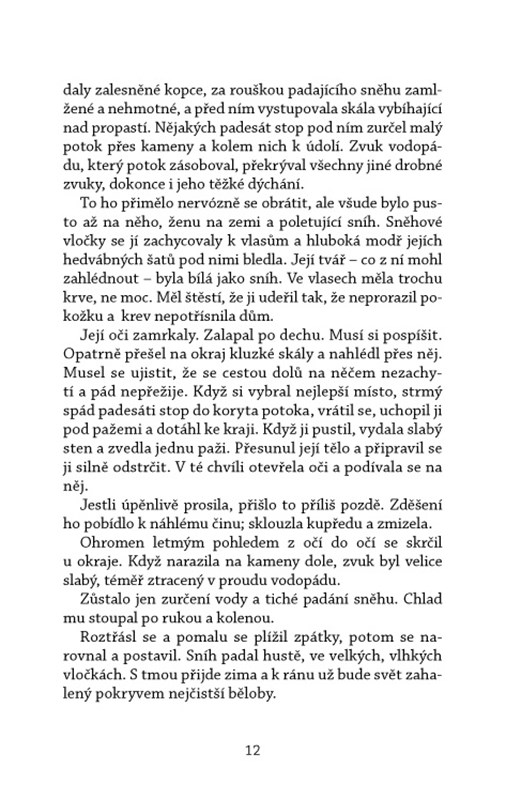 daly zalesněné kopce, za rouškou padajícího sněhu zamlžené a nehmotné, a před ním vystupovala skála vybíhající nad propastí. Nějakých padesát stop pod ním zurčel malý potok přes kameny a kolem nich k údolí. Zvuk vodopádu, který potok zásoboval, překrýval všechny jiné drobné zvuky, dokonce i jeho těžké dýchání.

To ho přimělo nervózně se obrátit, ale všude bylo pusto až na něho, ženu na zemi a poletující sníh. Sněhové vločky se jí zachycovaly k vlasům a hluboká modř jejích hedvábných šatů pod nimi bledla. Její tvář – co z ní mohl zahlédnout – byla bílá jako sníh. Ve vlasech měla trochu krve, ne moc. Měl štěstí, že ji udeřil tak, že neprorazil pokožku a krev nepotřísnila dům.

Její oči zamrkaly. Zalapal po dechu. Musí si pospíšit. Opatrně přešel na okraj kluzké skály a nahlédl přes něj. Musel se ujistit, že se cestou dolů na něčem nezachytí a pád nepřežije. Když si vybral nejlepší místo, strmý spád padesáti stop do koryta potoka, vrátil se, uchopil ji pod pažemi a dotáhl ke kraji. Když ji pustil, vydala slabý sten a zvedla jednu paži. Přesunul její tělo a připravil se ji silně odstrčit. V té chvíli otevřela oči a podívala se na něj.

Jestli úpěnlivě prosila, přišlo to příliš pozdě. Zděšení ho pobídlo k náhlému činu; sklouzla kupředu a zmizela.

Ohromen letmým pohledem z očí do očí se skrčil u okraje. Když narazila na kameny dole, zvuk byl velice slabý, téměř ztracený v proudu vodopádu.

Zůstalo jen zurčení vody a tiché padání sněhu. Chlad mu stoupal po rukou a kolenou.

Roztřásl se a pomalu se plížil zpátky, potom se narovnal a postavil. Sníh padal hustě, ve velkých, vlhkých vločkách. S tmou přijde zima a k ránu už bude svět zahalený pokryvem nejčistší běloby.

12